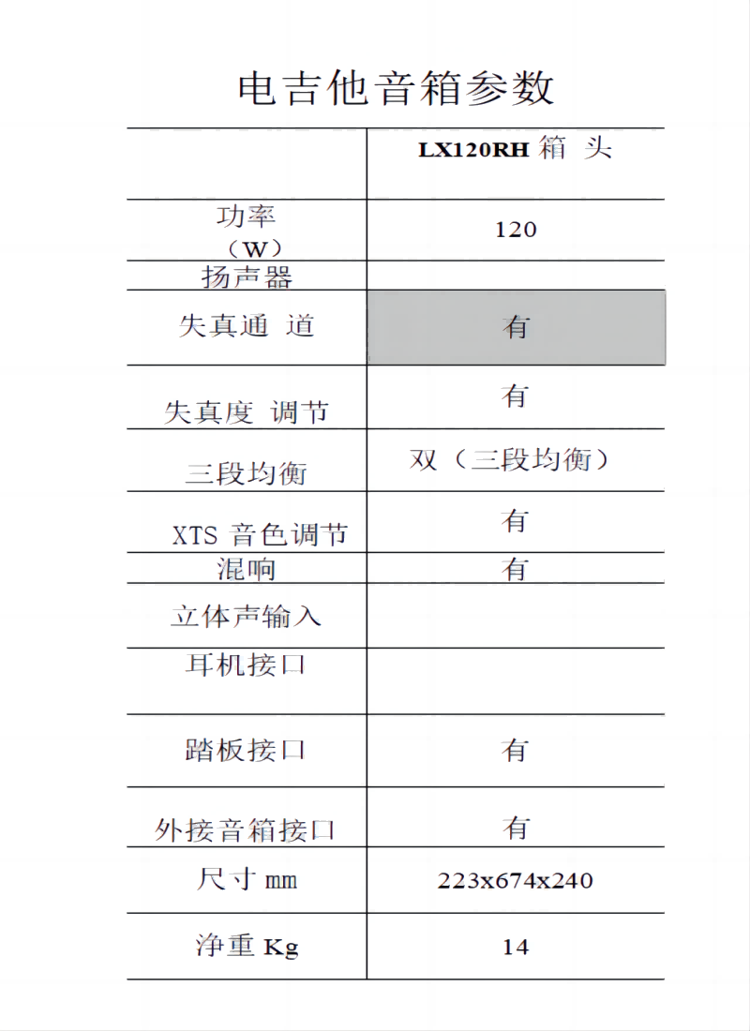 电吉他音箱参数

| | LX120RH 箱 头 |
|---|---|
| 功率（W） | 120 |
| 扬声器 | |
| 失真通 道 | 有 |
| 失真度 调节 | 有 |
| 三段均衡 | 双（三段均衡） |
| XTS 音色调节 | 有 |
| 混响 | 有 |
| 立体声输入 | |
| 耳机接口 | |
| 踏板接口 | 有 |
| 外接音箱接口 | 有 |
| 尺寸 mm | 223x674x240 |
| 净重 Kg | 14 |